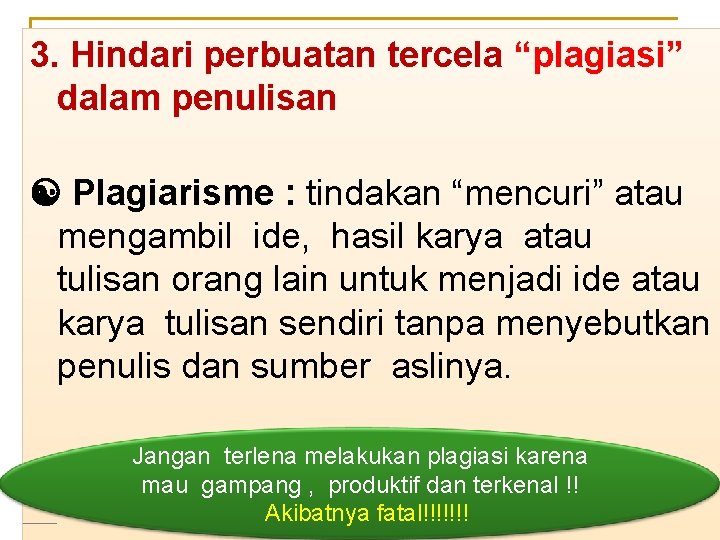 3. Hindari perbuatan tercela “plagiasi” dalam penulisan

Plagiarisme : tindakan “mencuri” atau mengambil ide, hasil karya atau tulisan orang lain untuk menjadi ide atau karya tulisan sendiri tanpa menyebutkan penulis dan sumber aslinya.

Jangan terlena melakukan plagiasi karena mau gampang , produktif dan terkenal !! Akibatnya fatal!!!!!!!